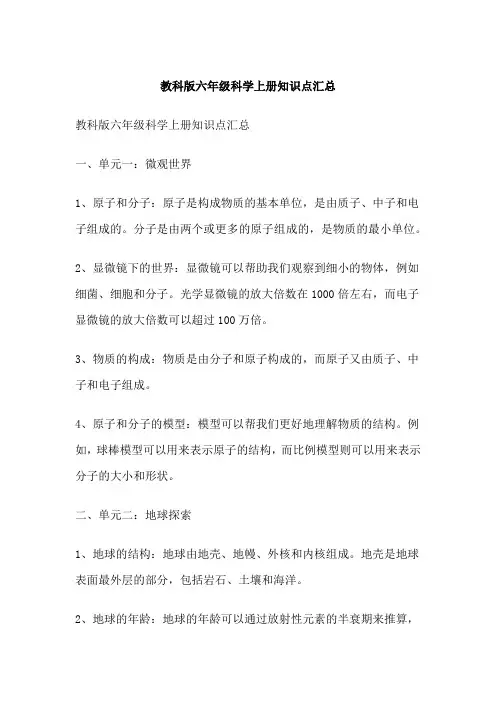 教科版六年级科学上册知识点汇总

教科版六年级科学上册知识点汇总

一、单元一：微观世界

1、原子和分子：原子是构成物质的基本单位，是由质子、中子和电子组成的。分子是由两个或更多的原子组成的，是物质的最小单位。

2、显微镜下的世界：显微镜可以帮助我们观察到细小的物体，例如细菌、细胞和分子。光学显微镜的放大倍数在1000倍左右，而电子显微镜的放大倍数可以超过100万倍。

3、物质的构成：物质是由分子和原子构成的，而原子又由质子、中子和电子组成。

4、原子和分子的模型：模型可以帮我们更好地理解物质的结构。例如，球棒模型可以用来表示原子的结构，而比例模型则可以用来表示分子的大小和形状。

二、单元二：地球探索

1、地球的结构：地球由地壳、地幔、外核和内核组成。地壳是地球表面最外层的部分，包括岩石、土壤和海洋。

2、地球的年龄：地球的年龄可以通过放射性元素的半衰期来推算，